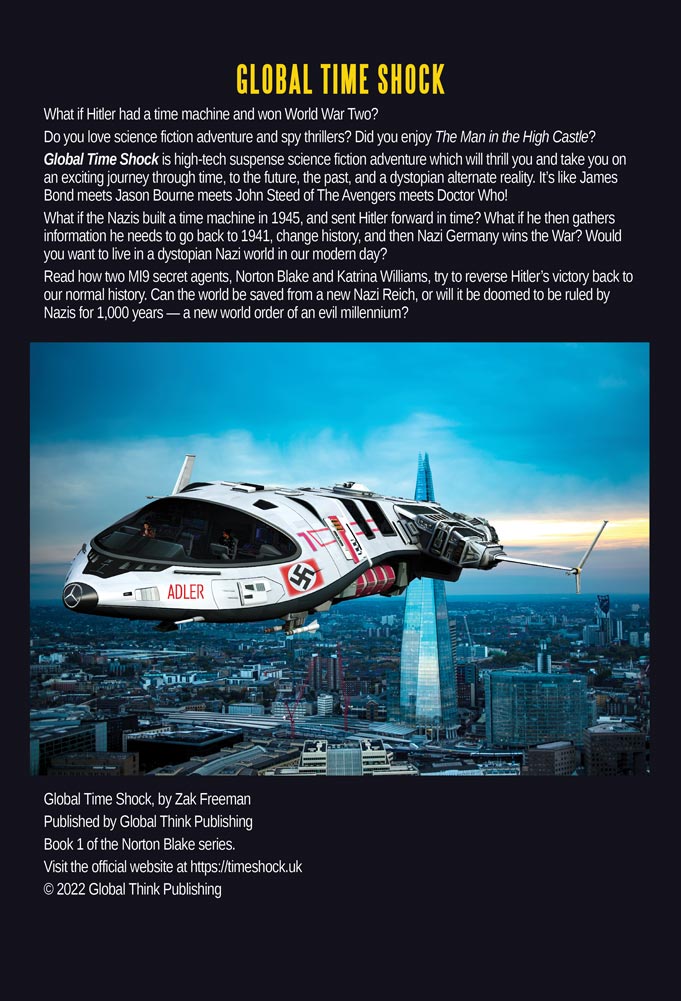 GLOBAL TIME SHOCK

What if Hitler had a time machine and won World War Two?

Do you love science fiction adventure and spy thrillers? Did you enjoy The Man in the High Castle?

Global Time Shock is high-tech suspense science fiction adventure which will thrill you and take you on an exciting journey through time, to the future, the past, and a dystopian alternate reality. It's like James Bond meets Jason Bourne meets John Steed of The Avengers meets Doctor Who!

What if the Nazis built a time machine in 1945, and sent Hitler forward in time? What if he then gathers information he needs to go back to 1941, change history, and then Nazi Germany wins the War? Would you want to live in a dystopian Nazi world in our modern day?

Read how two MI9 secret agents, Norton Blake and Katrina Williams, try to reverse Hitler's victory back to our normal history. Can the world be saved from a new Nazi Reich, or will it be doomed to be ruled by Nazis for 1,000 years — a new world order of an evil millennium?

ADLER

Global Time Shock, by Zak Freeman
Published by Global Think Publishing
Book 1 of the Norton Blake series.
Visit the official website at https://timeshock.uk
© 2022 Global Think Publishing